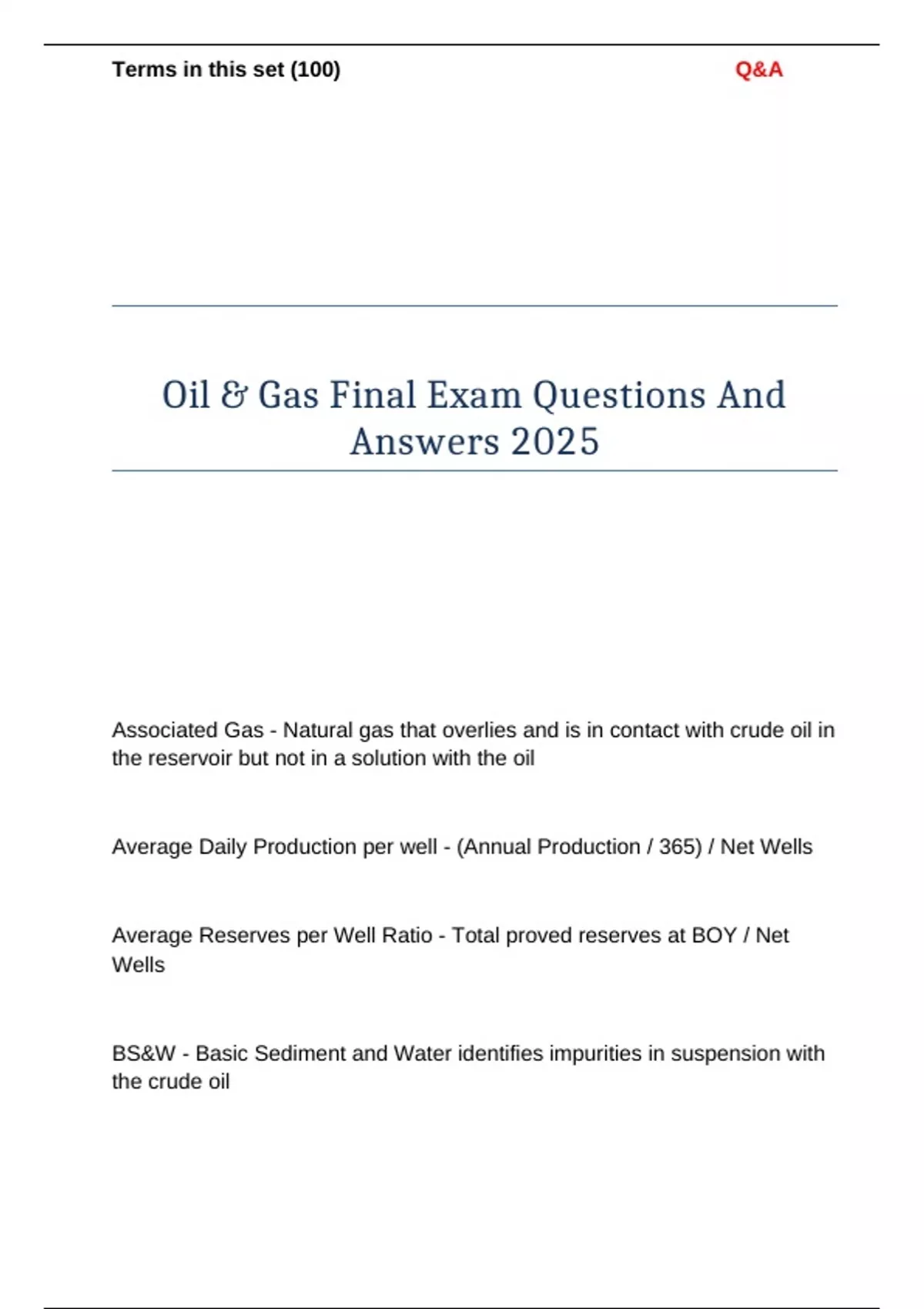 Terms in this set (100)

Q&A

Oil & Gas Final Exam Questions And Answers 2025

Associated Gas - Natural gas that overlies and is in contact with crude oil in the reservoir but not in a solution with the oil

Average Daily Production per well - (Annual Production / 365) / Net Wells

Average Reserves per Well Ratio - Total proved reserves at BOY / Net Wells

BS&W - Basic Sediment and Water identifies impurities in suspension with the crude oil